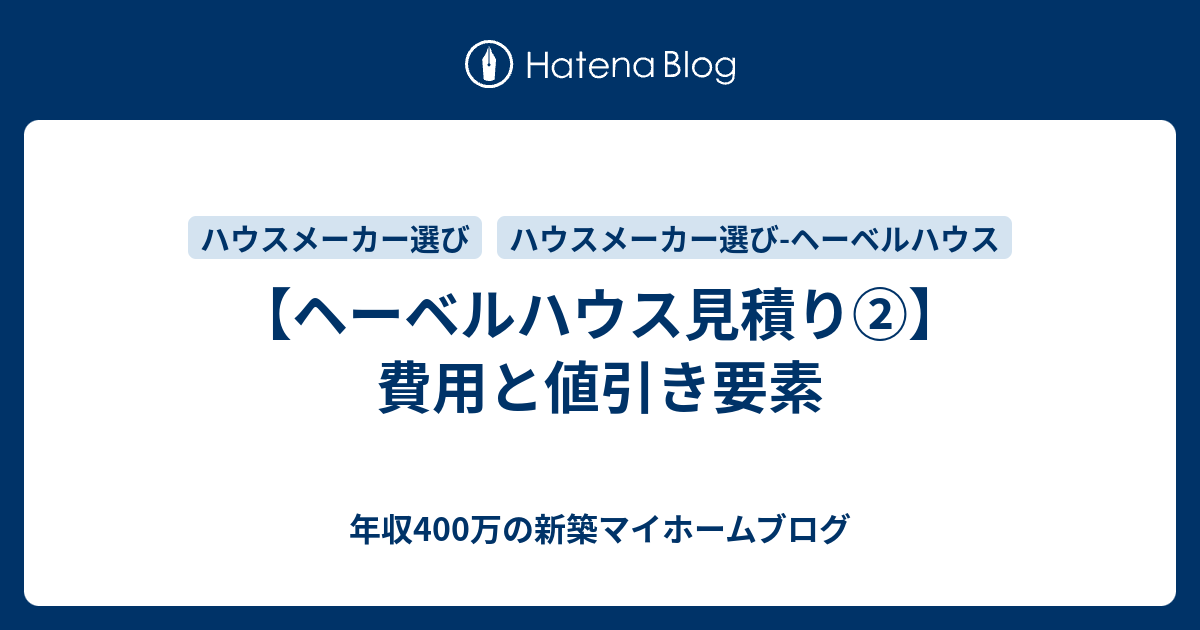 Hatena Blog

ハウスメーカー選び　ハウスメーカー選び-ヘーベルハウス

【ヘーベルハウス見積り②】費用と値引き要素

年収400万の新築マイホームブログ